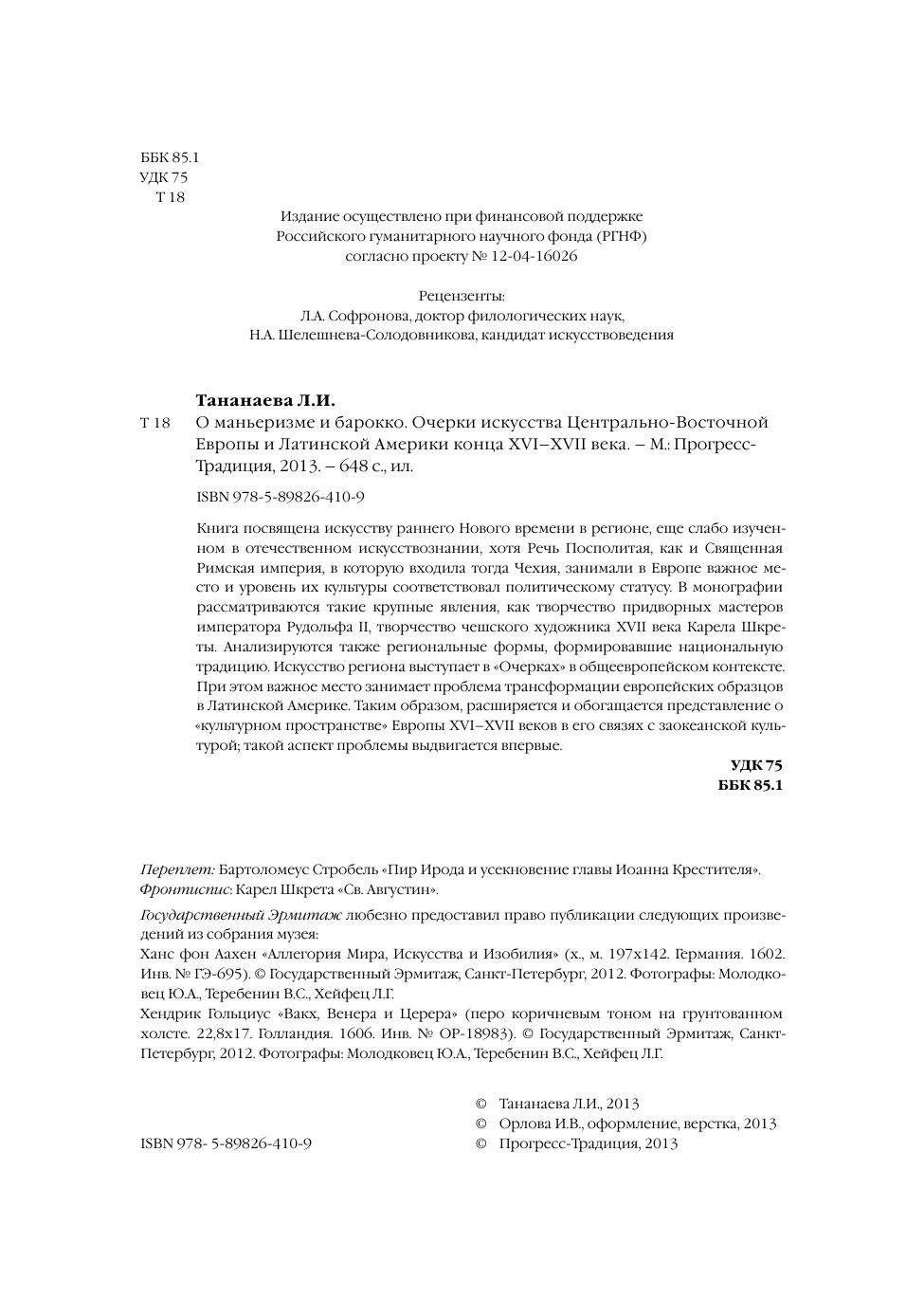 ББК 85.1
УДК 75
Т 18

Издание осуществлено при финансовой поддержке
Российского гуманитарного научного фонда (РГНФ)
согласно проекту № 12-04-16026

Рецензенты:
Л.А. Софронова, доктор филологических наук,
Н.А. Шелешнева-Солодовникова, кандидат искусствоведения

Тананаева Л.И.
Т 18 О маньеризме и барокко. Очерки искусства Центрально-Восточной Европы и Латинской Америки конца XVI–XVII века. – М.: Прогресс-Традиция, 2013. – 648 с., ил.

ISBN 978-5-89826-410-9

Книга посвящена искусству раннего Нового времени в регионе, еще слабо изученном в отечественном искусствознании, хотя Речь Посполитая, как и Священная Римская империя, в которую входила тогда Чехия, занимали в Европе важное место и уровень их культуры соответствовал политическому статусу. В монографии рассматриваются такие крупные явления, как творчество придворных мастеров императора Рудольфа II, творчество чешского художника XVII века Карела Шкреты. Анализируются также региональные формы, формировавшие национальную традицию. Искусство региона выступает в «Очерках» в общеевропейском контексте. При этом важное место занимает проблема трансформации европейских образцов в Латинской Америке. Таким образом, расширяется и обогащается представление о «культурном пространстве» Европы XVI–XVII веков в его связях с заокеанской культурой; такой аспект проблемы выдвигается впервые.

УДК 75
ББК 85.1

Переплет: Бартоломеус Стробель «Пир Ирода и усекновение главы Иоанна Крестителя».
Фронтиспис: Карел Шкрета «Св. Августин».

Государственный Эрмитаж любезно предоставил право публикации следующих произведений из собрания музея:
Ханс фон Аахен «Аллегория Мира, Искусства и Изобилия» (х., м. 197х142. Германия. 1602. Инв. № ГЭ-695). © Государственный Эрмитаж, Санкт-Петербург, 2012. Фотографы: Молодковец Ю.А., Теребенин В.С., Хейфец Л.Г.
Хендрик Гольциус «Вакх, Венера и Церера» (перо коричневым тоном на грунтованном холсте. 22,8х17. Голландия. 1606. Инв. № ОР-18983). © Государственный Эрмитаж, Санкт-Петербург, 2012. Фотографы: Молодковец Ю.А., Теребенин В.С., Хейфец Л.Г.

© Тананаева Л.И., 2013
© Орлова И.В., оформление, верстка, 2013
ISBN 978- 5-89826-410-9
© Прогресс-Традиция, 2013